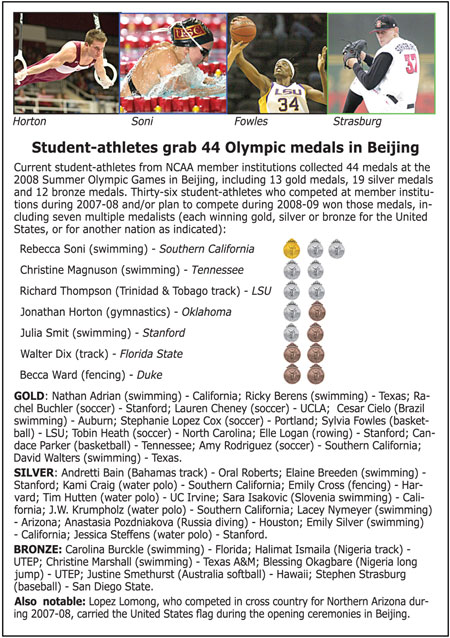 USC

LSU 34

37

Horton Soni Fowles Strasburg

Student-athletes grab 44 Olympic medals in Beijing

Current student-athletes from NCAA member institutions collected 44 medals at the 2008 Summer Olympic Games in Beijing, including 13 gold medals, 19 silver medals and 12 bronze medals. Thirty-six student-athletes who competed at member institutions during 2007-08 and/or plan to compete during 2008-09 won those medals, including seven multiple medalists (each winning gold, silver or bronze for the United States, or for another nation as indicated):

Rebecca Soni (swimming) - Southern California
Christine Magnuson (swimming) - Tennessee
Richard Thompson (Trinidad & Tobago track) - LSU
Jonathan Horton (gymnastics) - Oklahoma
Julia Smit (swimming) - Stanford
Walter Dix (track) - Florida State
Becca Ward (fencing) - Duke

GOLD: Nathan Adrian (swimming) - California; Ricky Berens (swimming) - Texas; Rachel Buchler (soccer) - Stanford; Lauren Cheney (soccer) - UCLA; Cesar Cielo (Brazil swimming) - Auburn; Stephanie Lopez Cox (soccer) - Portland; Sylvia Fowles (basketball) - LSU; Tobin Heath (soccer) - North Carolina; Elle Logan (rowing) - Stanford; Candace Parker (basketball) - Tennessee; Amy Rodriguez (soccer) - Southern California; David Walters (swimming) - Texas.

SILVER: Andretti Bain (Bahamas track) - Oral Roberts; Elaine Breeden (swimming) - Stanford; Kami Craig (water polo) - Southern California; Emily Cross (fencing) - Harvard; Tim Hutten (water polo) - UC Irvine; Sara Isakovic (Slovenia swimming) - California; J.W. Krumpholz (water polo) - Southern California; Lacey Nymeyer (swimming) - Arizona; Anastasia Pozdniakova (Russia diving) - Houston; Emily Silver (swimming) - California; Jessica Steffens (water polo) - Stanford.

BRONZE: Carolina Burckle (swimming) - Florida; Halimat Ismaila (Nigeria track) - UTEP; Christine Marshall (swimming) - Texas A&M; Blessing Okagbare (Nigeria long jump) - UTEP; Justine Smethurst (Australia softball) - Hawaii; Stephen Strasburg (baseball) - San Diego State.

Also notable: Lopez Lomong, who competed in cross country for Northern Arizona during 2007-08, carried the United States flag during the opening ceremonies in Beijing.